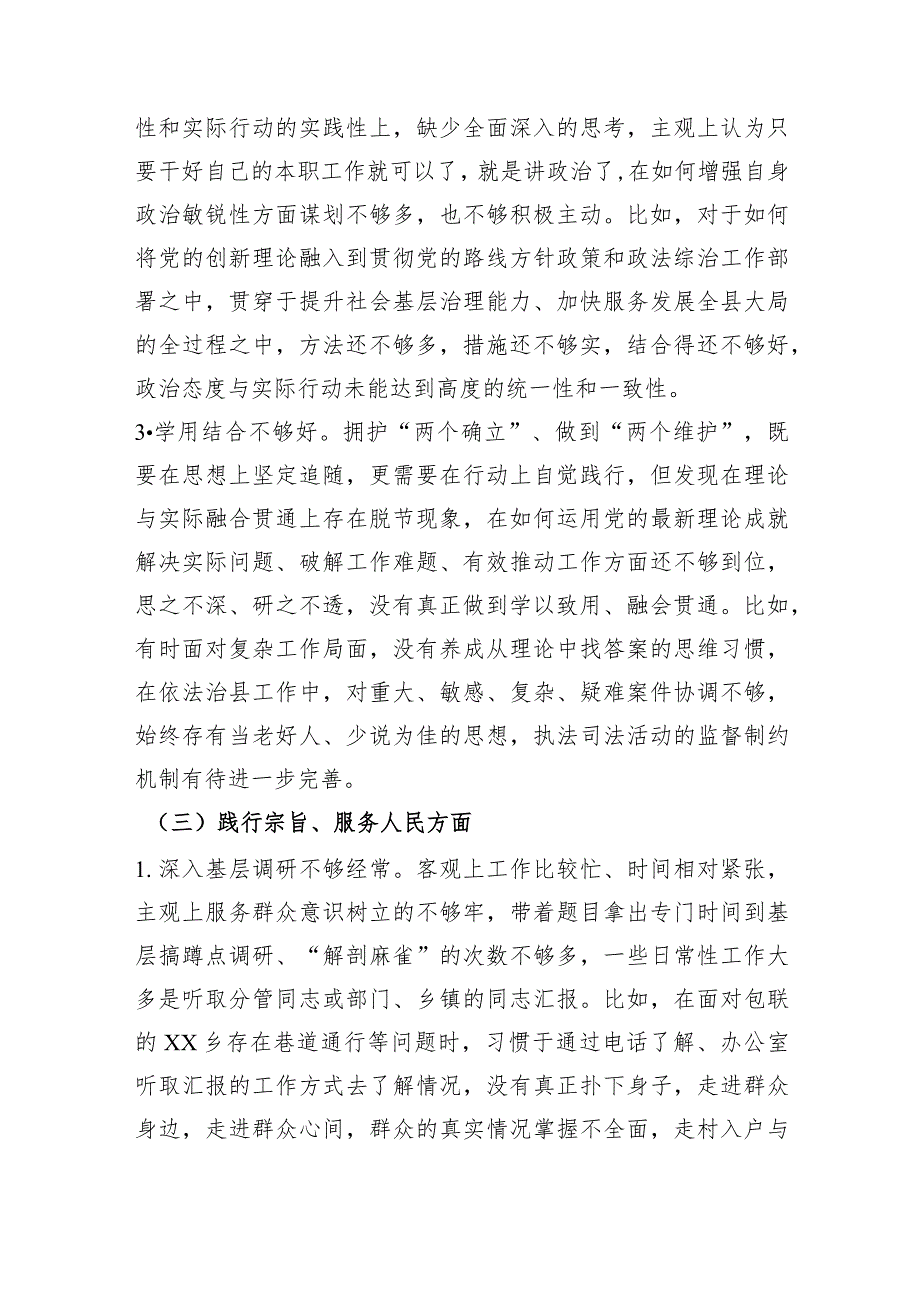 性和实际行动的实践性上，缺少全面深入的思考，主观上认为只要干好自己的本职工作就可以了，就是讲政治了，在如何增强自身政治敏锐性方面谋划不够多，也不够积极主动。比如，对于如何将党的创新理论融入到贯彻党的路线方针政策和政法综治工作部署之中，贯穿于提升社会基层治理能力、加快服务发展全县大局的全过程之中，方法还不够多，措施还不够实，结合得还不够好，政治态度与实际行动未能达到高度的统一性和一致性。

3•学用结合不够好。拥护“两个确立”、做到“两个维护”，既要在思想上坚定追随，更需要在行动上自觉践行，但发现在理论与实际融合贯通上存在脱节现象，在如何运用党的最新理论成就解决实际问题、破解工作难题、有效推动工作方面还不够到位，思之不深、研之不透，没有真正做到学以致用、融会贯通。比如，有时面对复杂工作局面，没有养成从理论中找答案的思维习惯，在依法治县工作中，对重大、敏感、复杂、疑难案件协调不够，始终存有当老好人、少说为佳的思想，执法司法活动的监督制约机制有待进一步完善。

（三）践行宗旨、服务人民方面

1. 深入基层调研不够经常。客观上工作比较忙、时间相对紧张，主观上服务群众意识树立的不够牢，带着题目拿出专门时间到基层搞蹲点调研、“解剖麻雀”的次数不够多，一些日常性工作大多是听取分管同志或部门、乡镇的同志汇报。比如，在面对包联的 XX 乡存在巷道通行等问题时，习惯于通过电话了解、办公室听取汇报的工作方式去了解情况，没有真正扑下身子，走进群众身边，走进群众心间，群众的真实情况掌握不全面，走村入户与